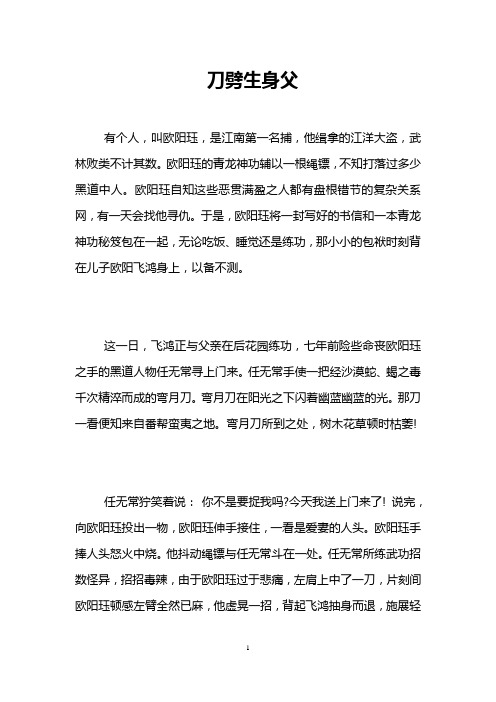 刀劈生身父

有个人，叫欧阳珏，是江南第一名捕，他缉拿的江洋大盗，武林败类不计其数。欧阳珏的青龙神功辅以一根绳镖，不知打落过多少黑道中人。欧阳珏自知这些恶贯满盈之人都有盘根错节的复杂关系网，有一天会找他寻仇。于是，欧阳珏将一封写好的书信和一本青龙神功秘笈包在一起，无论吃饭、睡觉还是练功，那小小的包袱时刻背在儿子欧阳飞鸿身上，以备不测。

这一日，飞鸿正与父亲在后花园练功，七年前险些命丧欧阳珏之手的黑道人物任无常寻上门来。任无常手使一把经沙漠蛇、蝎之毒千次精淬而成的弯月刀。弯月刀在阳光之下闪着幽蓝幽蓝的光。那刀一看便知来自番帮蛮夷之地。弯月刀所到之处，树木花草顿时枯萎!

任无常狞笑着说： 你不是要捉我吗?今天我送上门来了! 说完，向欧阳珏投出一物，欧阳珏伸手接住，一看是爱妻的人头。欧阳珏手捧人头怒火中烧。他抖动绳镖与任无常斗在一处。任无常所练武功招数怪异，招招毒辣，由于欧阳珏过于悲痛，左肩上中了一刀，片刻间欧阳珏顿感左臂全然已麻，他虚晃一招，背起飞鸿抽身而退，施展轻

1